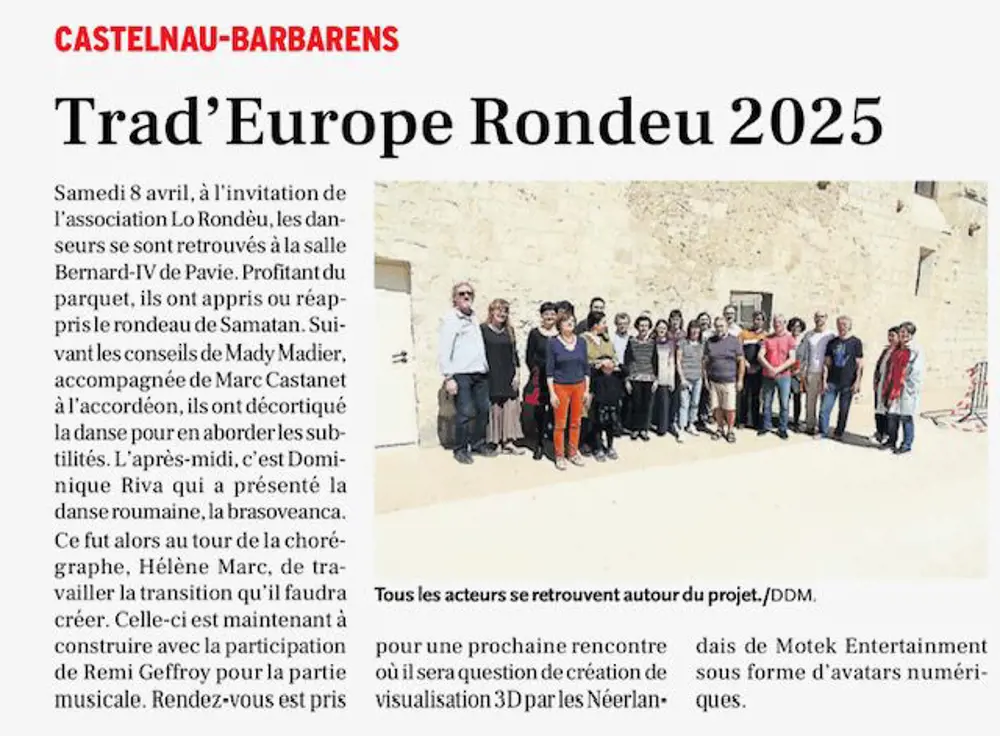 CASTELNAU-BARBARENS

Trad'Europe Rondeu 2025

Samedi 8 avril, à l'invitation de l'association Lo Rondèu, les danseurs se sont retrouvés à la salle Bernard-IV de Pavie. Profitant du parquet, ils ont appris ou réappris le rondeau de Samatan. Suivant les conseils de Mady Madier, accompagnée de Marc Castanet à l'accordéon, ils ont décortiqué la danse pour en aborder les subtilités. L'après-midi, c'est Dominique Riva qui a présenté la danse roumaine, la brasoveanca. Ce fut alors au tour de la chorégraphe, Hélène Marc, de travailler la transition qu'il faudra créer. Celle-ci est maintenant à construire avec la participation de Remi Geffroy pour la partie musicale. Rendez-vous est pris pour une prochaine rencontre où il sera question de création de visualisation 3D par les Néerlandais de Motek Entertainment sous forme d'avatars numériques.

Tous les acteurs se retrouvent autour du projet./DDM.